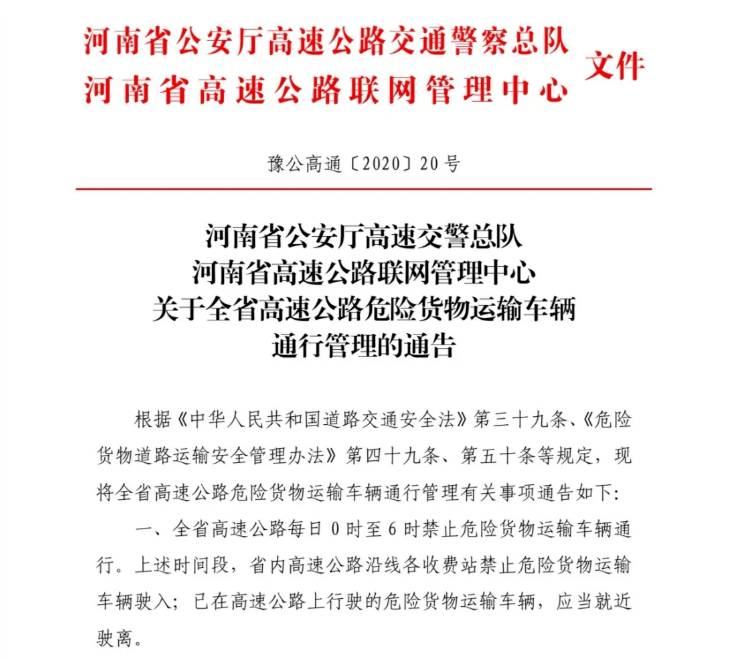 河南省公安厅高速公路交通警察总队
河南省高速公路联网管理中心
文件

豫公高通〔2020〕20号

河南省公安厅高速交警总队
河南省高速公路联网管理中心
关于全省高速公路危险货物运输车辆
通行管理的通告

根据《中华人民共和国道路交通安全法》第三十九条、《危险货物道路运输安全管理办法》第四十九条、第五十条等规定，现将全省高速公路危险货物运输车辆通行管理有关事项通告如下：

一、全省高速公路每日0时至6时禁止危险货物运输车辆通行。上述时间段，省内高速公路沿线各收费站禁止危险货物运输车辆驶入；已在高速公路上行驶的危险货物运输车辆，应当就近驶离。